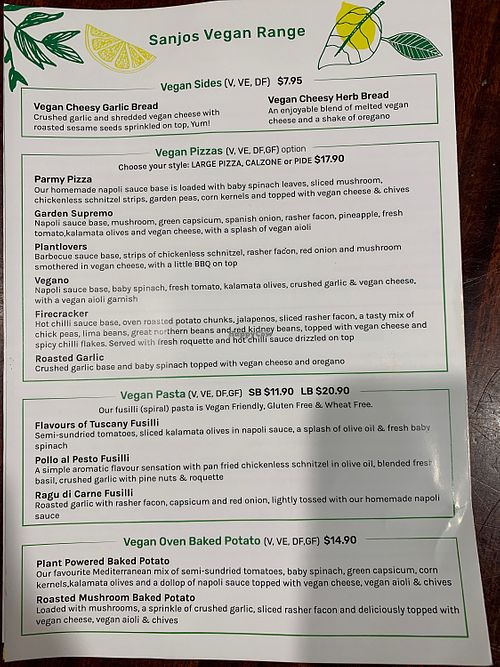 Sanjos Vegan Range

Vegan Sides (V, VE, DF) $7.95

Vegan Cheesy Garlic Bread
Crushed garlic and shredded vegan cheese with roasted sesame seeds sprinkled on top, Yum!

Vegan Cheesy Herb Bread
An enjoyable blend of melted vegan cheese and a shake of oregano

Vegan Pizzas (V, VE, DF,GF) option
Choose your style: LARGE PIZZA, CALZONE or PIDE $17.90

Parmy Pizza
Our homemade napoli sauce base is loaded with baby spinach leaves, sliced mushroom, chickenless schnitzel strips, garden peas, corn kernels and topped with vegan cheese & chives

Garden Supremo
Napoli sauce base, mushroom, green capsicum, spanish onion, rasher facon, pineapple, fresh tomato,kalamata olives and vegan cheese, with a splash of vegan aioli

Plantlovers
Barbecue sauce base, strips of chickenless schnitzel, rasher facon, red onion and mushroom smothered in vegan cheese, with a little BBQ on top

Vegano
Napoli sauce base, baby spinach, fresh tomato, kalamata olives, crushed garlic & vegan cheese, with a vegan aioli garnish

Firecracker
Hot chilli sauce base, oven roasted potato chunks, jalapenos, sliced rasher facon, a tasty mix of chick peas, lima beans, great northern beans and red kidney beans, topped with vegan cheese and spicy chilli flakes. Served with fresh roquette and hot chilli sauce drizzled on top

Roasted Garlic
Crushed garlic base and baby spinach topped with vegan cheese and oregano

Vegan Pasta (V, VE, DF,GF) SB $11.90 LB $20.90
Our fusilli (spiral) pasta is Vegan Friendly, Gluten Free & Wheat Free.

Flavours of Tuscany Fusilli
Semi-sundried tomatoes, sliced kalamata olives in napoli sauce, a splash of olive oil & fresh baby spinach

Pollo al Pesto Fusilli
A simple aromatic flavour sensation with pan fried chickenless schnitzel in olive oil, blended fresh basil, crushed garlic with pine nuts & roquette

Ragu di Carne Fusilli
Roasted garlic with rasher facon, capsicum and red onion, lightly tossed with our homemade napoli sauce

Vegan Oven Baked Potato (V, VE, DF,GF) $14.90

Plant Powered Baked Potato
Our favourite Mediterranean mix of semi-sundried tomatoes, baby spinach, green capsicum, corn kernels,kalamata olives and a dollop of napoli sauce topped with vegan cheese, vegan aioli & chives

Roasted Mushroom Baked Potato
Loaded with mushrooms, a sprinkle of crushed garlic, sliced rasher facon and deliciously topped with vegan cheese, vegan aioli & chives